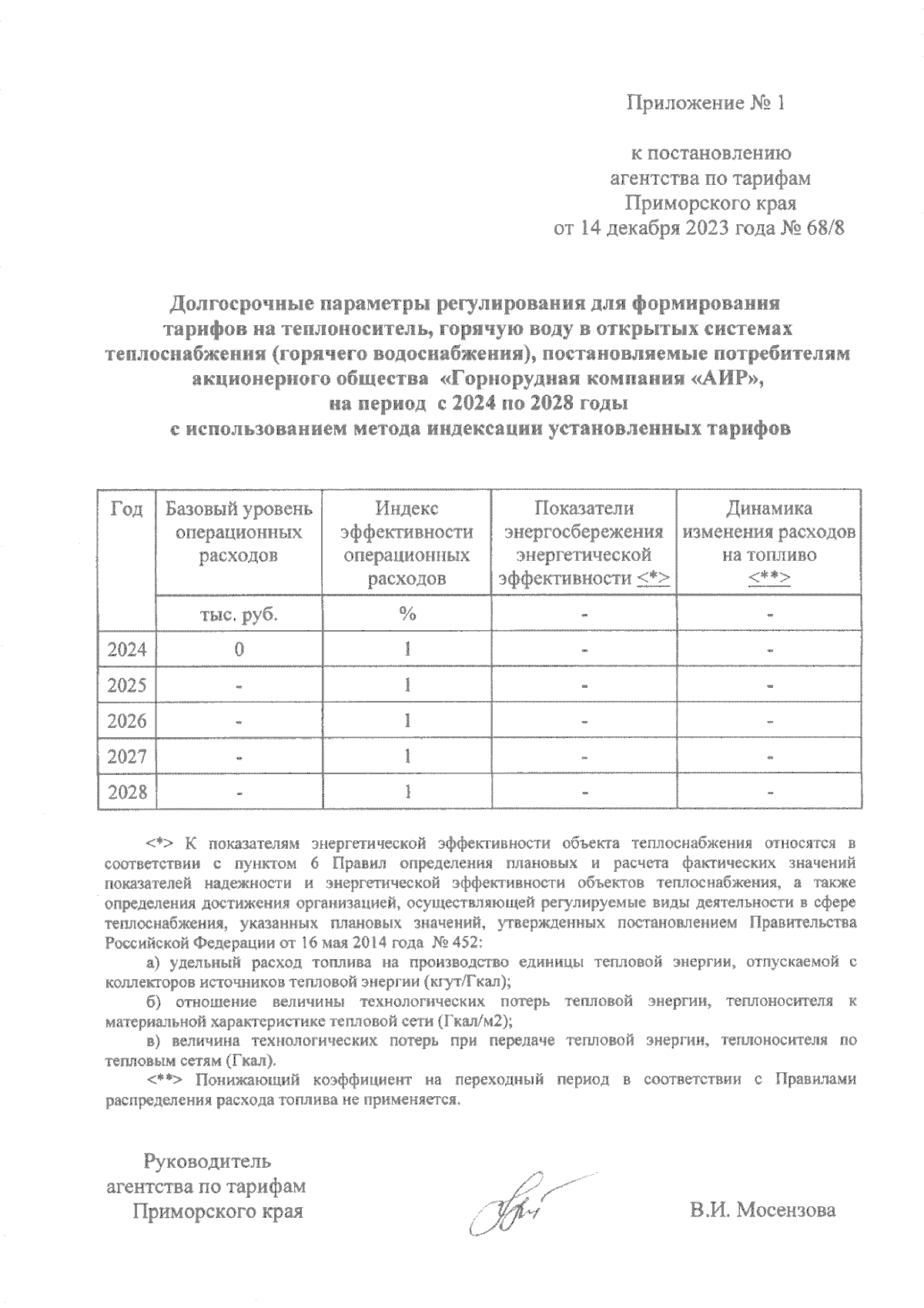 Приложение № 1

к постановлению агентства по тарифам Приморского края от 14 декабря 2023 года № 68/8

Долгосрочные параметры регулирования для формирования тарифов на теплоноситель, горячую воду в открытых системах теплоснабжения (горячего водоснабжения), постановляемые потребителям акционерного общества «Горнорудная компания «АИР», на период с 2024 по 2028 годы с использованием метода индексации установленных тарифов

| Год | Базовый уровень операционных расходов | Индекс эффективности операционных расходов | Показатели энергосбережения энергетической эффективности <*> | Динамика изменения расходов на топливо <**> |
|---|---|---|---|---|
| | тыс. руб. | % | - | - |
| 2024 | 0 | 1 | - | - |
| 2025 | - | 1 | - | - |
| 2026 | - | 1 | - | - |
| 2027 | - | 1 | - | - |
| 2028 | - | 1 | - | - |

<*> К показателям энергетической эффективности объекта теплоснабжения относятся в соответствии с пунктом 6 Правил определения плановых и расчета фактических значений показателей надежности и энергетической эффективности объектов теплоснабжения, а также определения достижения организацией, осуществляющей регулируемые виды деятельности в сфере теплоснабжения, указанных плановых значений, утвержденных постановлением Правительства Российской Федерации от 16 мая 2014 года № 452:

а) удельный расход топлива на производство единицы тепловой энергии, отпускаемой с коллекторов источников тепловой энергии (кгут/Гкал);

б) отношение величины технологических потерь тепловой энергии, теплоносителя к материальной характеристике тепловой сети (Гкал/м2);

в) величина технологических потерь при передаче тепловой энергии, теплоносителя по тепловым сетям (Гкал).

<**> Понижающий коэффициент на переходный период в соответствии с Правилами распределения расхода топлива не применяется.

Руководитель агентства по тарифам Приморского края

В.И. Мосензова